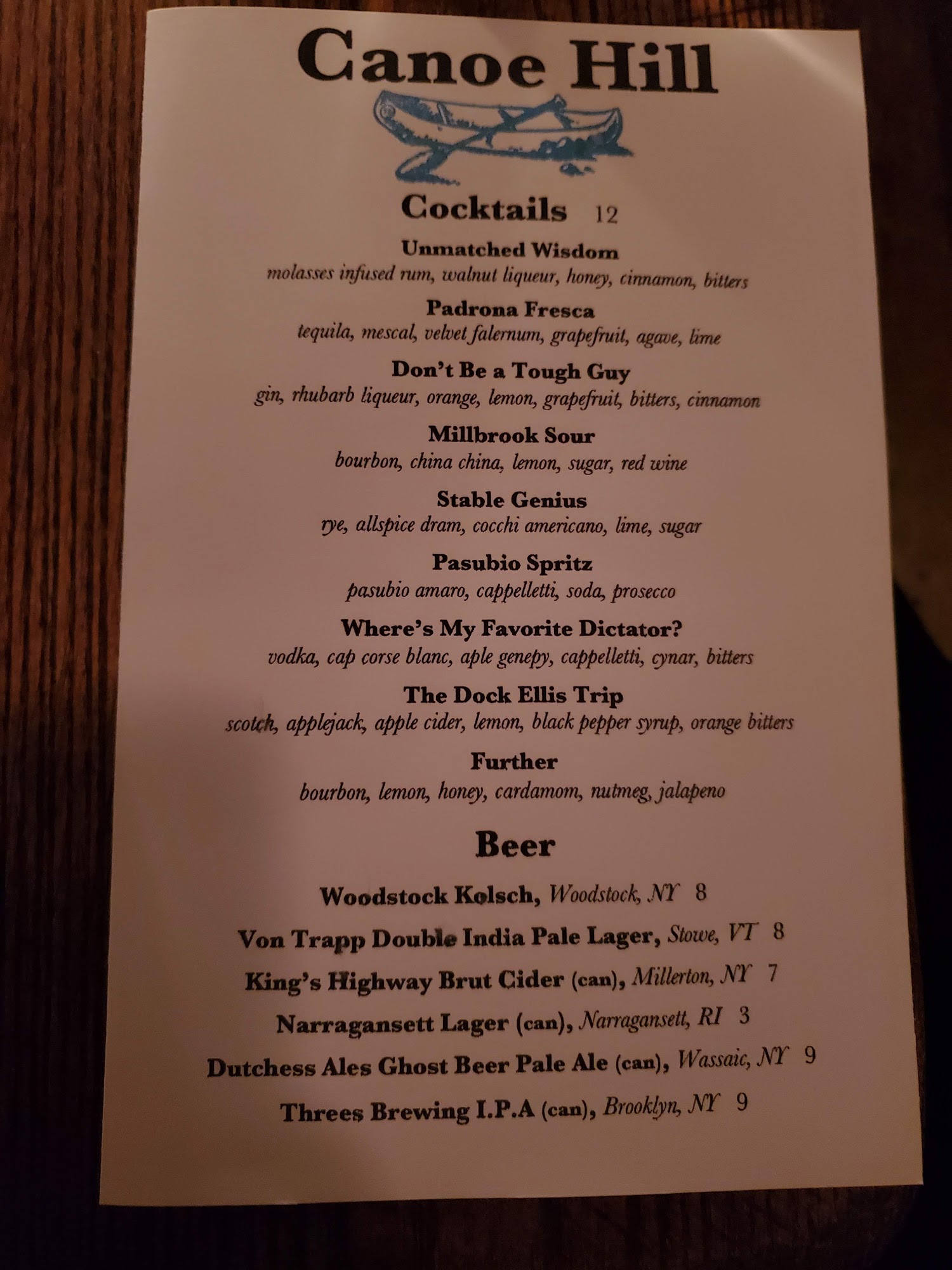 Canoe Hill

Cocktails 12

Unmatched Wisdom
molasses infused rum, walnut liqueur, honey, cinnamon, bitters

Padrona Fresca
tequila, mescal, velvet falernum, grapefruit, agave, lime

Don't Be a Tough Guy
gin, rhubarb liqueur, orange, lemon, grapefruit, bitters, cinnamon

Millbrook Sour
bourbon, china china, lemon, sugar, red wine

Stable Genius
rye, allspice dram, cocchi americano, lime, sugar

Pasubio Spritz
pasubio amaro, cappelletti, soda, prosecco

Where's My Favorite Dictator?
vodka, cap corse blanc, aple genepy, cappelletti, cynar, bitters

The Dock Ellis Trip
scotch, applejack, apple cider, lemon, black pepper syrup, orange bitters

Further
bourbon, lemon, honey, cardamom, nutmeg, jalapeno

Beer

Woodstock Kolsch, Woodstock, NY 8

Von Trapp Double India Pale Lager, Stowe, VT 8

King's Highway Brut Cider (can), Millerton, NY 7

Narragansett Lager (can), Narragansett, RI 3

Dutchess Ales Ghost Beer Pale Ale (can), Wassaic, NY 9

Threes Brewing I.P.A (can), Brooklyn, NY 9